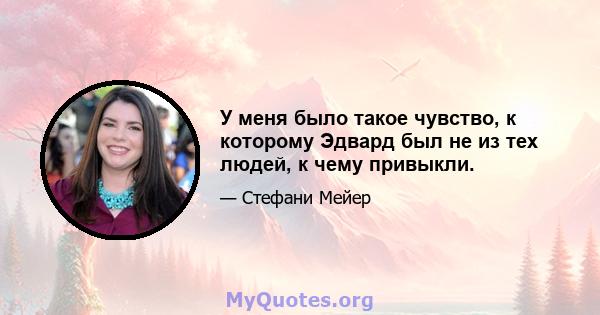 У меня было такое чувство, к которому Эдвард был не из тех людей, к чему привыкли.

— Стефани Мейер

MyQuotes.org